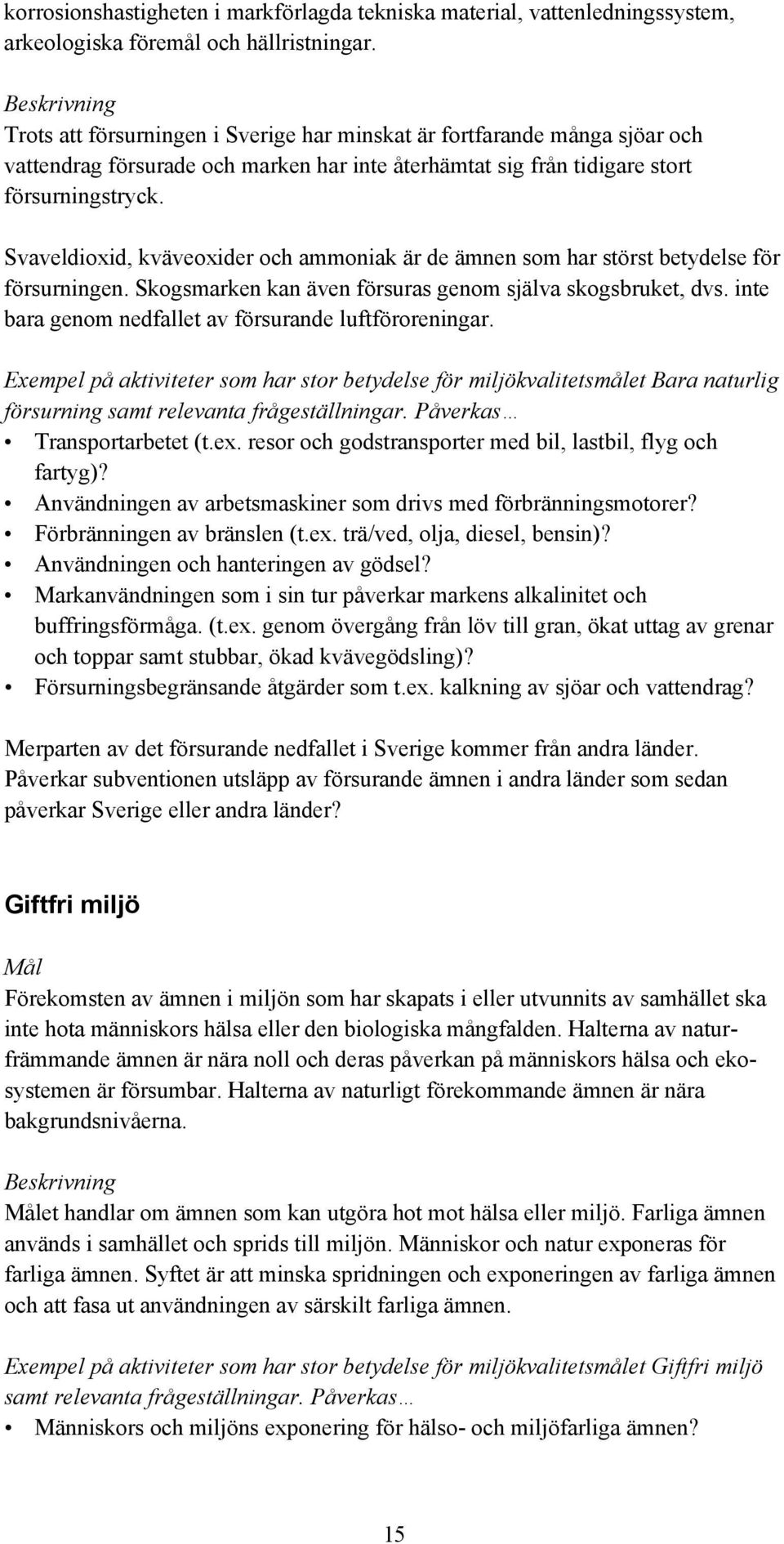 korrosionshastigheten i markförlagda tekniska material, vattenledningssystem, arkeologiska föremål och hällristningar.

Beskrivning
Trots att försurningen i Sverige har minskat är fortfarande många sjöar och vattendrag försurade och marken har inte återhämtat sig från tidigare stort försurningstryck.

Svaveldioxid, kväveoxider och ammoniak är de ämnen som har störst betydelse för försurningen. Skogsmarken kan även försuras genom själva skogsbruket, dvs. inte bara genom nedfallet av försurande luftföroreningar.

Exempel på aktiviteter som har stor betydelse för miljökvalitetsmålet Bara naturlig försurning samt relevanta frågeställningar. Påverkas…
• Transportarbetet (t.ex. resor och godstransporter med bil, lastbil, flyg och fartyg)?
• Användningen av arbetsmaskiner som drivs med förbränningsmotorer?
• Förbränningen av bränslen (t.ex. trä/ved, olja, diesel, bensin)?
• Användningen och hanteringen av gödsel?
• Markanvändningen som i sin tur påverkar markens alkalinitet och buffringsförmåga. (t.ex. genom övergång från löv till gran, ökat uttag av grenar och toppar samt stubbar, ökad kvävegödsling)?
• Försurningsbegränsande åtgärder som t.ex. kalkning av sjöar och vattendrag?

Merparten av det försurande nedfallet i Sverige kommer från andra länder. Påverkar subventionen utsläpp av försurande ämnen i andra länder som sedan påverkar Sverige eller andra länder?

Giftfri miljö

Mål
Förekomsten av ämnen i miljön som har skapats i eller utvunnits av samhället ska inte hota människors hälsa eller den biologiska mångfalden. Halterna av naturfrämmande ämnen är nära noll och deras påverkan på människors hälsa och ekosystemen är försumbar. Halterna av naturligt förekommande ämnen är nära bakgrundsnivåerna.

Beskrivning
Målet handlar om ämnen som kan utgöra hot mot hälsa eller miljö. Farliga ämnen används i samhället och sprids till miljön. Människor och natur exponeras för farliga ämnen. Syftet är att minska spridningen och exponeringen av farliga ämnen och att fasa ut användningen av särskilt farliga ämnen.

Exempel på aktiviteter som har stor betydelse för miljökvalitetsmålet Giftfri miljö samt relevanta frågeställningar. Påverkas…
• Människors och miljöns exponering för hälso- och miljöfarliga ämnen?

15